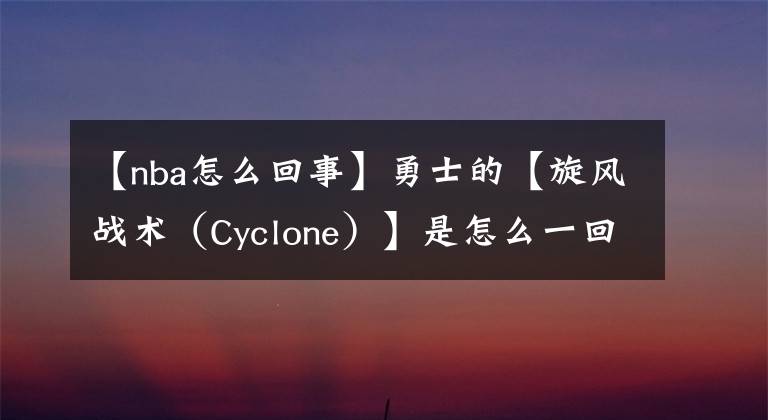 【nba怎么回事】勇士的【旋风战术（Cyclone）】是怎么一回